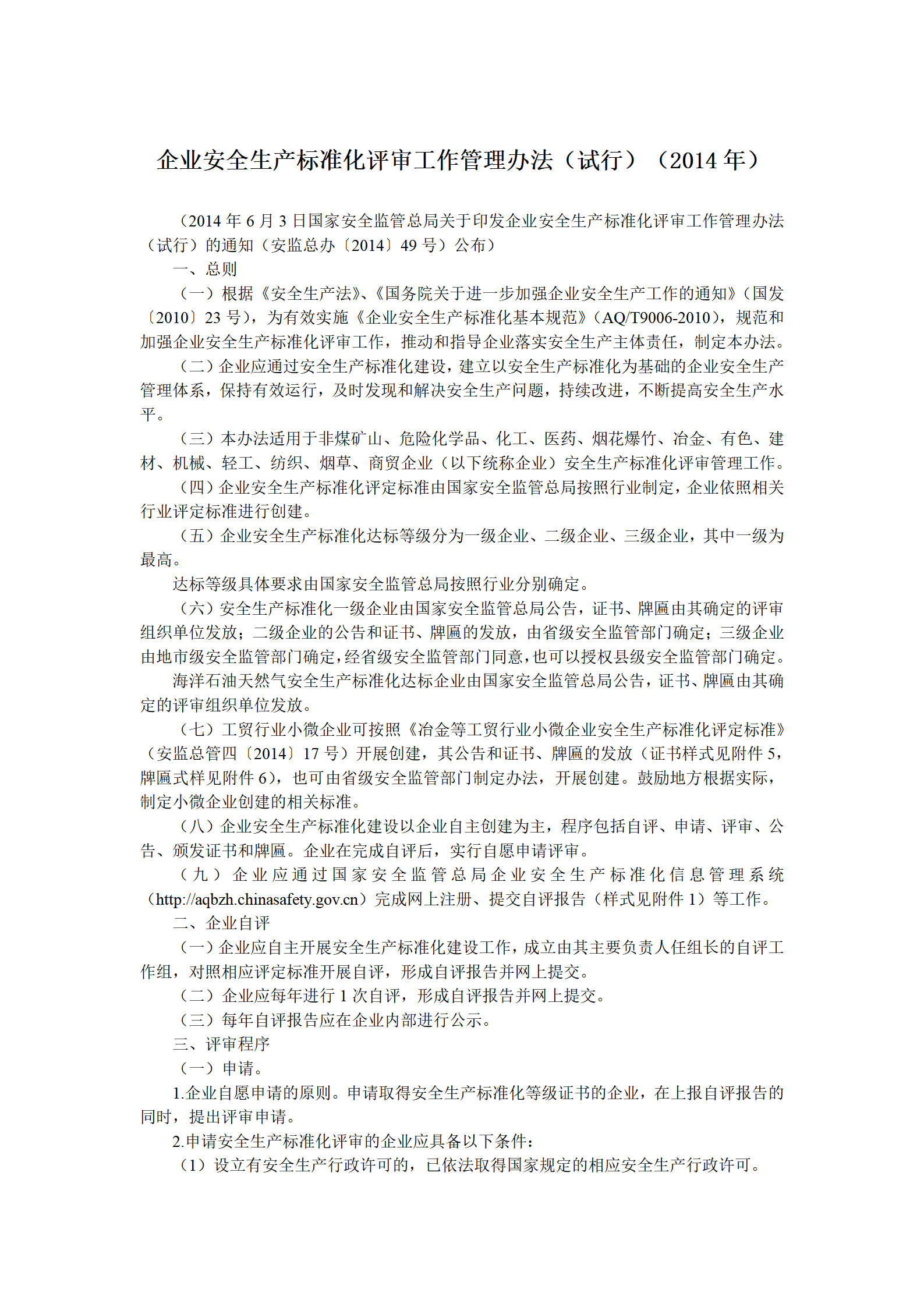 企业安全生产标准化评审工作管理办法（试行）（2014 年）

（2014 年 6 月 3 日国家安全监管总局关于印发企业安全生产标准化评审工作管理办法（试行）的通知（安监总办〔2014〕49 号）公布）

一、总则

（一）根据《安全生产法》、《国务院关于进一步加强企业安全生产工作的通知》（国发〔2010〕23 号），为有效实施《企业安全生产标准化基本规范》（AQ/T9006-2010），规范和加强企业安全生产标准化评审工作，推动和指导企业落实安全生产主体责任，制定本办法。

（二）企业应通过安全生产标准化建设，建立以安全生产标准化为基础的企业安全生产管理体系，保持有效运行，及时发现和解决安全生产问题，持续改进，不断提高安全生产水平。

（三）本办法适用于非煤矿山、危险化学品、化工、医药、烟花爆竹、冶金、有色、建材、机械、轻工、纺织、烟草、商贸企业（以下统称企业）安全生产标准化评审管理工作。

（四）企业安全生产标准化评定标准由国家安全监管总局按照行业制定，企业依照相关行业评定标准进行创建。

（五）企业安全生产标准化达标等级分为一级企业、二级企业、三级企业，其中一级为最高。

达标等级具体要求由国家安全监管总局按照行业分别确定。

（六）安全生产标准化一级企业由国家安全监管总局公告，证书、牌匾由其确定的评审组织单位发放；二级企业的公告和证书、牌匾的发放，由省级安全监管部门确定；三级企业由地市级安全监管部门确定，经省级安全监管部门同意，也可以授权县级安全监管部门确定。

海洋石油天然气安全生产标准化达标企业由国家安全监管总局公告，证书、牌匾由其确定的评审组织单位发放。

（七）工贸行业小微企业可按照《冶金等工贸行业小微企业安全生产标准化评定标准》（安监总管四〔2014〕17 号）开展创建，其公告和证书、牌匾的发放（证书样式见附件 5，牌匾式样见附件 6），也可由省级安全监管部门制定办法，开展创建。鼓励地方根据实际，制定小微企业创建的相关标准。

（八）企业安全生产标准化建设以企业自主创建为主，程序包括自评、申请、评审、公告、颁发证书和牌匾。企业在完成自评后，实行自愿申请评审。

（九）企业应通过国家安全监管总局企业安全生产标准化信息管理系统（http://aqbzh.chinasafety.gov.cn）完成网上注册、提交自评报告（样式见附件 1）等工作。

二、企业自评

（一）企业应自主开展安全生产标准化建设工作，成立由其主要负责人任组长的自评工作组，对照相应评定标准开展自评，形成自评报告并网上提交。

（二）企业应每年进行 1 次自评，形成自评报告并网上提交。

（三）每年自评报告应在企业内部进行公示。

三、评审程序

（一）申请。

1.企业自愿申请的原则。申请取得安全生产标准化等级证书的企业，在上报自评报告的同时，提出评审申请。

2.申请安全生产标准化评审的企业应具备以下条件：

（1）设立有安全生产行政许可的，已依法取得国家规定的相应安全生产行政许可。